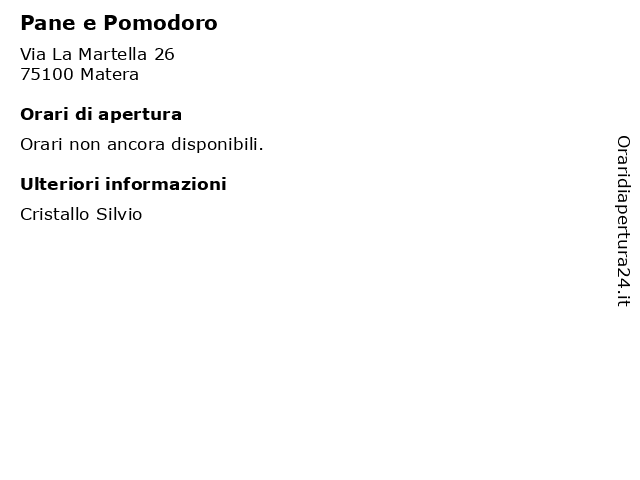 Pane e Pomodoro

Via La Martella 26
75100 Matera

Orari di apertura

Orari non ancora disponibili.

Ulteriori informazioni

Cristallo Silvio

Oraridiapertura24.it